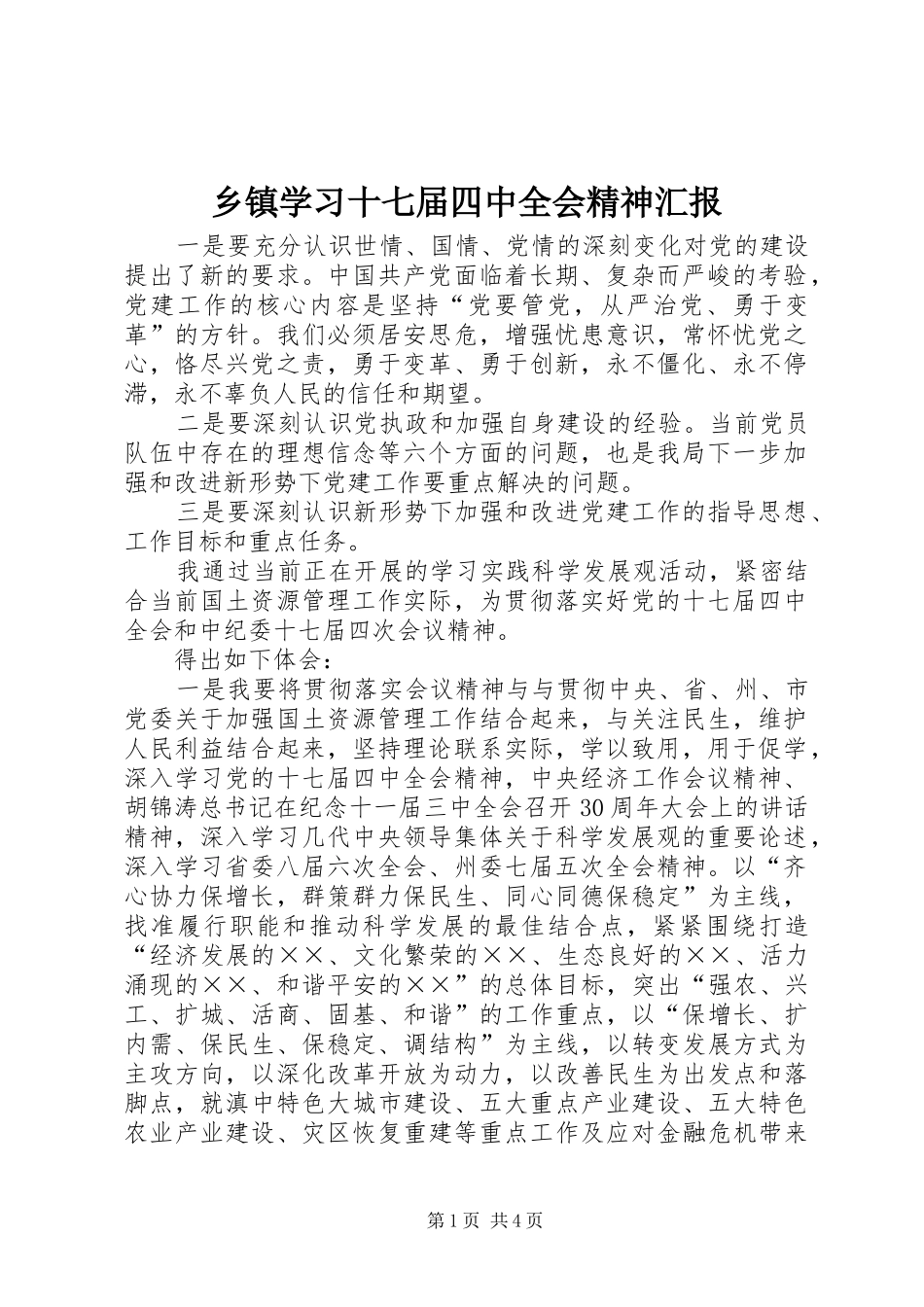 乡镇学习十七届四中全会精神汇报

一是要充分认识世情、国情、党情的深刻变化对党的建设提出了新的要求。中国共产党面临着长期、复杂而严峻的考验，党建工作的核心内容是坚持“党要管党，从严治党、勇于变革”的方针。我们必须居安思危，增强忧患意识，常怀忧党之心，恪尽兴党之责，勇于变革、勇于创新，永不僵化、永不停滞，永不辜负人民的信任和期望。

二是要深刻认识党执政和加强自身建设的经验。当前党员队伍中存在的理想信念等六个方面的问题，也是我局下一步加强和改进新形势下党建工作要重点解决的问题。

三是要深刻认识新形势下加强和改进党建工作的指导思想、工作目标和重点任务。

我通过当前正在开展的学习实践科学发展观活动，紧密结合当前国土资源管理工作实际，为贯彻落实好党的十七届四中全会和中纪委十七届四次会议精神。

得出如下体会：

一是我要将贯彻落实会议精神与与贯彻中央、省、州、市党委关于加强国土资源管理工作结合起来，与关注民生，维护人民利益结合起来，坚持理论联系实际，学以致用，用于促学，深入学习党的十七届四中全会精神，中央经济工作会议精神、胡锦涛总书记在纪念十一届三中全会召开30周年大会上的讲话精神，深入学习几代中央领导集体关于科学发展观的重要论述，深入学习省委八届六次全会、州委七届五次全会精神。以“齐心协力保增长，群策群力保民生、同心同德保稳定”为主线，找准履行职能和推动科学发展的最佳结合点，紧紧围绕打造“经济发展的××、文化繁荣的××、生态良好的××、活力涌现的××、和谐平安的××”的总体目标，突出“强农、兴工、扩城、活商、固基、和谐”的工作重点，以“保增长、扩内需、保民生、保稳定、调结构”为主线，以转变发展方式为主攻方向，以深化改革开放为动力，以改善民生为出发点和落脚点，就滇中特色大城市建设、五大重点产业建设、五大特色农业产业建设、灾区恢复重建等重点工作及应对金融危机带来

第1页 共4页